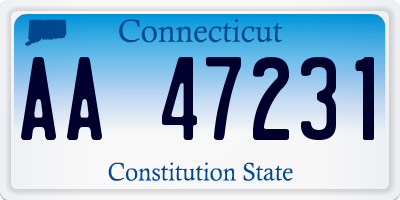 Connecticut

AA 47231

Constitution State